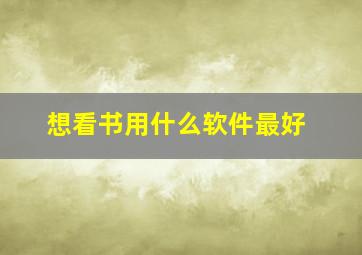 想看书用什么软件最好